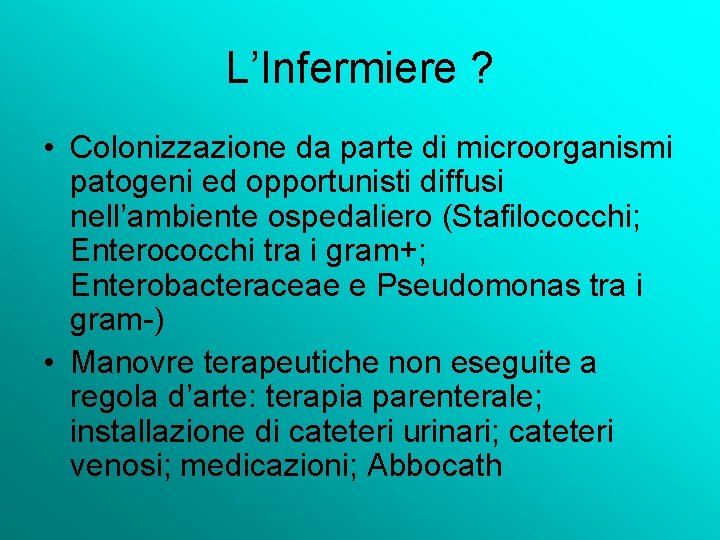 L’Infermiere ?

• Colonizzazione da parte di microorganismi patogeni ed opportunisti diffusi nell’ambiente ospedaliero (Stafilococchi; Enterococchi tra i gram+; Enterobacteraceae e Pseudomonas tra i gram-)

• Manovre terapeutiche non eseguite a regola d’arte: terapia parenterale; installazione di cateteri urinari; cateteri venosi; medicazioni; Abbocath